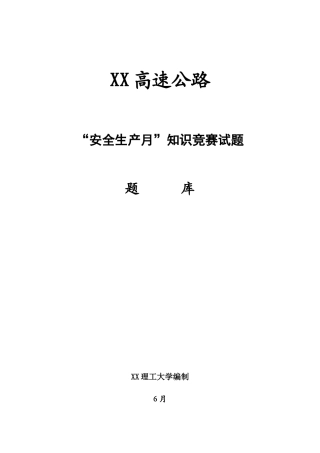 XX 高速公路

“安全生产月”知识竞赛试题

题　　库

XX 理工大学编制

6 月